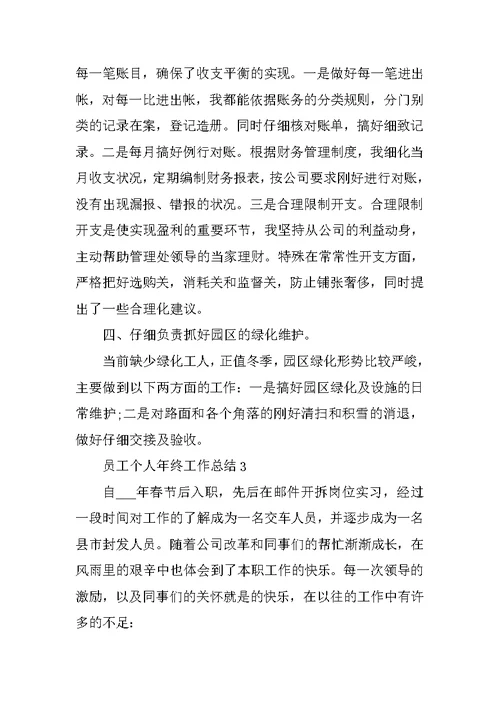 每一笔账目，确保了收支平衡的实现。一是做好每一笔进出帐，对每一比进出帐，我都能依据账务的分类规则，分门别类的记录在案，登记造册。同时仔细核对账单，搞好细致记录。二是每月搞好例行对账。根据财务管理制度，我细化当月收支状况，定期编制财务报表，按公司要求刚好进行对账，没有出现漏报、错报的状况。三是合理限制开支。合理限制开支是使实现盈利的重要环节，我坚持从公司的利益动身，主动帮助管理处领导的当家理财。特殊在常常性开支方面，严格把好选购关，消耗关和监督关，防止铺张奢侈，同时提出了一些合理化建议。

四、仔细负责抓好园区的绿化维护。

当前缺少绿化工人，正值冬季，园区绿化形势比较严峻，主要做到以下两方面的工作：一是搞好园区绿化及设施的日常维护;二是对路面和各个角落的刚好清扫和积雪的消退，做好仔细交接及验收。

员工个人年终工作总结 3

自___年春节后入职，先后在邮件开拆岗位实习，经过一段时间对工作的了解成为一名交车人员，并逐步成为一名县市封发人员。随着公司改革和同事们的帮忙渐渐成长，在风雨里的艰辛中也体会到了本职工作的快乐。每一次领导的激励，以及同事们的关怀就是的快乐，在以往的工作中有许多的不足：